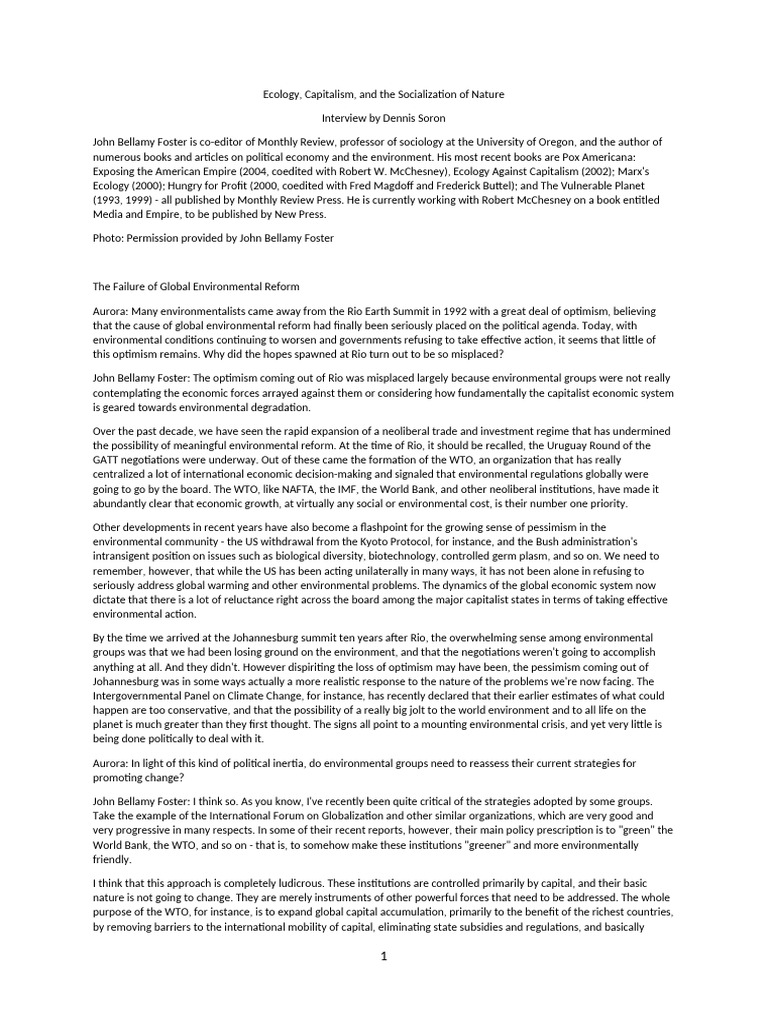 Ecology, Capitalism, and the Socialization of Nature

Interview by Dennis Soron

John Bellamy Foster is co-editor of Monthly Review, professor of sociology at the University of Oregon, and the author of numerous books and articles on political economy and the environment. His most recent books are Pox Americana: Exposing the American Empire (2004, coedited with Robert W. McChesney), Ecology Against Capitalism (2002); Marx's Ecology (2000); Hungry for Profit (2000, coedited with Fred Magdoff and Frederick Buttel); and The Vulnerable Planet (1993, 1999) - all published by Monthly Review Press. He is currently working with Robert McChesney on a book entitled Media and Empire, to be published by New Press.

Photo: Permission provided by John Bellamy Foster

The Failure of Global Environmental Reform

Aurora: Many environmentalists came away from the Rio Earth Summit in 1992 with a great deal of optimism, believing that the cause of global environmental reform had finally been seriously placed on the political agenda. Today, with environmental conditions continuing to worsen and governments refusing to take effective action, it seems that little of this optimism remains. Why did the hopes spawned at Rio turn out to be so misplaced?

John Bellamy Foster: The optimism coming out of Rio was misplaced largely because environmental groups were not really contemplating the economic forces arrayed against them or considering how fundamentally the capitalist economic system is geared towards environmental degradation.

Over the past decade, we have seen the rapid expansion of a neoliberal trade and investment regime that has undermined the possibility of meaningful environmental reform. At the time of Rio, it should be recalled, the Uruguay Round of the GATT negotiations were underway. Out of these came the formation of the WTO, an organization that has really centralized a lot of international economic decision-making and signaled that environmental regulations globally were going to go by the board. The WTO, like NAFTA, the IMF, the World Bank, and other neoliberal institutions, have made it abundantly clear that economic growth, at virtually any social or environmental cost, is their number one priority.

Other developments in recent years have also become a flashpoint for the growing sense of pessimism in the environmental community - the US withdrawal from the Kyoto Protocol, for instance, and the Bush administration's intransigent position on issues such as biological diversity, biotechnology, controlled germ plasm, and so on. We need to remember, however, that while the US has been acting unilaterally in many ways, it has not been alone in refusing to seriously address global warming and other environmental problems. The dynamics of the global economic system now dictate that there is a lot of reluctance right across the board among the major capitalist states in terms of taking effective environmental action.

By the time we arrived at the Johannesburg summit ten years after Rio, the overwhelming sense among environmental groups was that we had been losing ground on the environment, and that the negotiations weren't going to accomplish anything at all. And they didn't. However dispiriting the loss of optimism may have been, the pessimism coming out of Johannesburg was in some ways actually a more realistic response to the nature of the problems we're now facing. The Intergovernmental Panel on Climate Change, for instance, has recently declared that their earlier estimates of what could happen are too conservative, and that the possibility of a really big jolt to the world environment and to all life on the planet is much greater than they first thought. The signs all point to a mounting environmental crisis, and yet very little is being done politically to deal with it.

Aurora: In light of this kind of political inertia, do environmental groups need to reassess their current strategies for promoting change?

John Bellamy Foster: I think so. As you know, I've recently been quite critical of the strategies adopted by some groups. Take the example of the International Forum on Globalization and other similar organizations, which are very good and very progressive in many respects. In some of their recent reports, however, their main policy prescription is to "green" the World Bank, the WTO, and so on - that is, to somehow make these institutions "greener" and more environmentally friendly.

I think that this approach is completely ludicrous. These institutions are controlled primarily by capital, and their basic nature is not going to change. They are merely instruments of other powerful forces that need to be addressed. The whole purpose of the WTO, for instance, is to expand global capital accumulation, primarily to the benefit of the richest countries, by removing barriers to the international mobility of capital, eliminating state subsidies and regulations, and basically

1